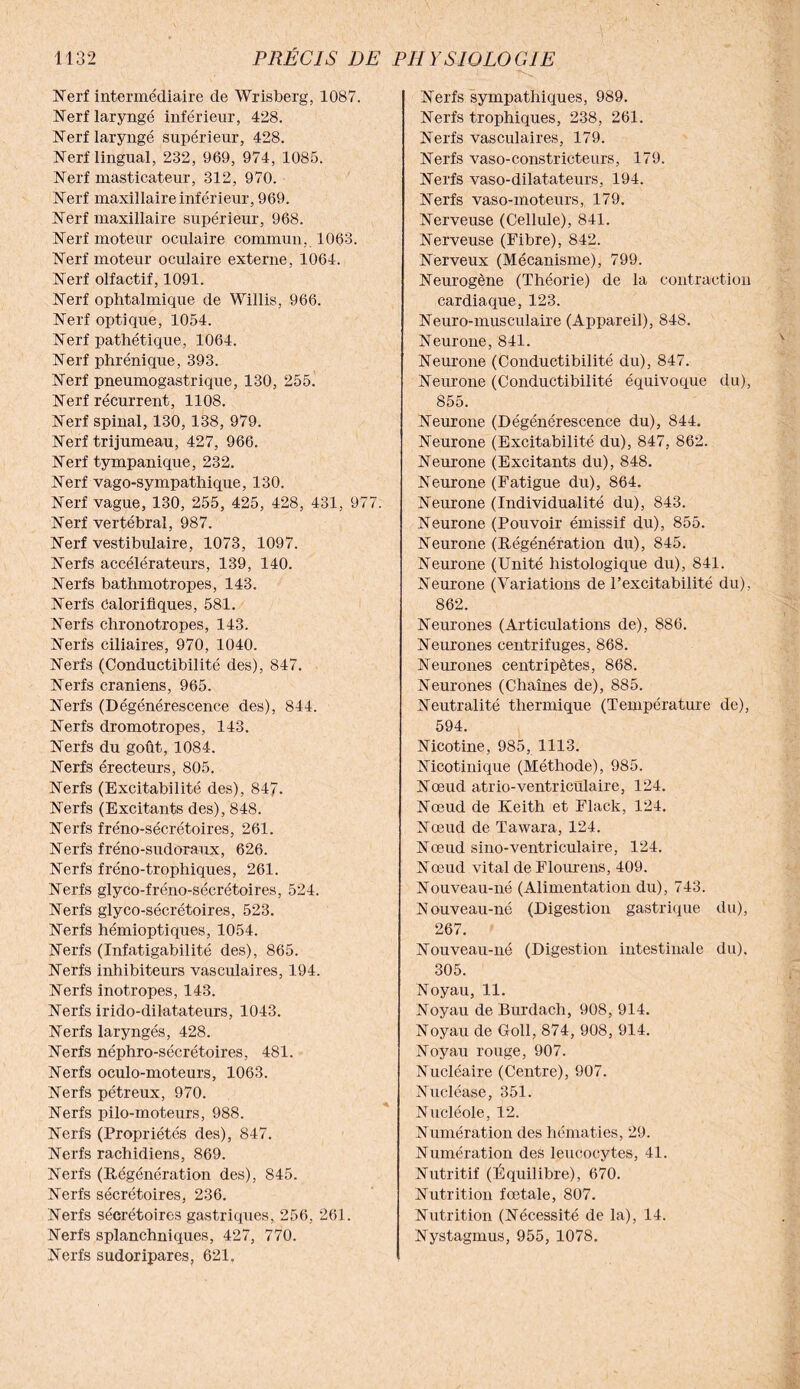 1132 PRÉCIS DE PHYSIOLOGIE

Nerf intermédiaire de Wrisberg, 1087.
Nerf laryngé inférieur, 428.
Nerf laryngé supérieur, 428.
Nerf lingual, 232, 969, 974, 1085.
Nerf masticateur, 312, 970.
Nerf maxillaire inférieur, 969.
Nerf maxillaire supérieur, 968.
Nerf moteur oculaire commun, 1063.
Nerf moteur oculaire externe, 1064.
Nerf olfactif, 1091.
Nerf ophtalmique de Willis, 966.
Nerf optique, 1054.
Nerf pathétique, 1064.
Nerf phrénique, 393.
Nerf pneumogastrique, 130, 255.
Nerf récurrent, 1108.
Nerf spinal, 130, 138, 979.
Nerf trijumeau, 427, 966.
Nerf tympanique, 232.
Nerf vago-sympathique, 130.
Nerf vague, 130, 255, 425, 428, 431, 977.
Nerf vertébral, 987.
Nerf vestibulaire, 1073, 1097.
Nerfs accélérateurs, 139, 140.
Nerfs bathmotropes, 143.
Nerfs calorifiques, 581.
Nerfs chronotropes, 143.
Nerfs ciliaires, 970, 1040.
Nerfs (Conductibilité des), 847.
Nerfs craniens, 965.
Nerfs (Dégénérescence des), 844.
Nerfs dromotropes, 143.
Nerfs du goût, 1084.
Nerfs érecteurs, 805.
Nerfs (Excitabilité des), 847.
Nerfs (Excitants des), 848.
Nerfs fréno-sécrétoires, 261.
Nerfs fréno-sudoraux, 626.
Nerfs fréno-trophiques, 261.
Nerfs glyco-fréno-sécrétoires, 524.
Nerfs glyco-sécrétoires, 523.
Nerfs hémioptiques, 1054.
Nerfs (Infatigabilité des), 865.
Nerfs inhibiteurs vasculaires, 194.
Nerfs inotropes, 143.
Nerfs irido-dilatateurs, 1043.
Nerfs laryngés, 428.
Nerfs néphro-sécrétoires, 481.
Nerfs oculo-moteurs, 1063.
Nerfs pétreux, 970.
Nerfs pilo-moteurs, 988.
Nerfs (Propriétés des), 847.
Nerfs rachidiens, 869.
Nerfs (Régénération des), 845.
Nerfs sécrétoires, 236.
Nerfs sécrétoires gastriques, 256, 261.
Nerfs splanchniques, 427, 770.
Nerfs sudoripares, 621.

Nerfs sympathiques, 989.
Nerfs trophiques, 238, 261.
Nerfs vasculaires, 179.
Nerfs vaso-constricteurs, 179.
Nerfs vaso-dilatateurs, 194.
Nerfs vaso-moteurs, 179.
Nerveuse (Cellule), 841.
Nerveuse (Fibre), 842.
Nerveux (Mécanisme), 799.
Neurogène (Théorie) de la contraction cardiaque, 123.
Neuro-musculaire (Appareil), 848.
Neurone, 841.
Neurone (Conductibilité du), 847.
Neurone (Conductibilité équivoque du), 855.
Neurone (Dégénérescence du), 844.
Neurone (Excitabilité du), 847, 862.
Neurone (Excitants du), 848.
Neurone (Fatigue du), 864.
Neurone (Individualité du), 843.
Neurone (Pouvoir émissif du), 855.
Neurone (Régénération du), 845.
Neurone (Unité histologique du), 841.
Neurone (Variations de l'excitabilité du), 862.
Neurones (Articulations de), 886.
Neurones centrifuges, 868.
Neurones centripètes, 868.
Neurones (Chaînes de), 885.
Neutralité thermique (Température de), 594.
Nicotine, 985, 1113.
Nicotinique (Méthode), 985.
Nœud atrio-ventriculaire, 124.
Nœud de Keith et Flack, 124.
Nœud de Tawara, 124.
Nœud sino-ventriculaire, 124.
Nœud vital de Flourens, 409.
Nouveau-né (Alimentation du), 743.
Nouveau-né (Digestion gastrique du), 267.
Nouveau-né (Digestion intestinale du), 305.
Noyau, 11.
Noyau de Burdach, 908, 914.
Noyau de Goll, 874, 908, 914.
Noyau rouge, 907.
Nucléaire (Centre), 907.
Nucléase, 351.
Nucléole, 12.
Numération des hématies, 29.
Numération des leucocytes, 41.
Nutritif (Équilibre), 670.
Nutrition fœtale, 807.
Nutrition (Nécessité de la), 14.
Nystagmus, 955, 1078.